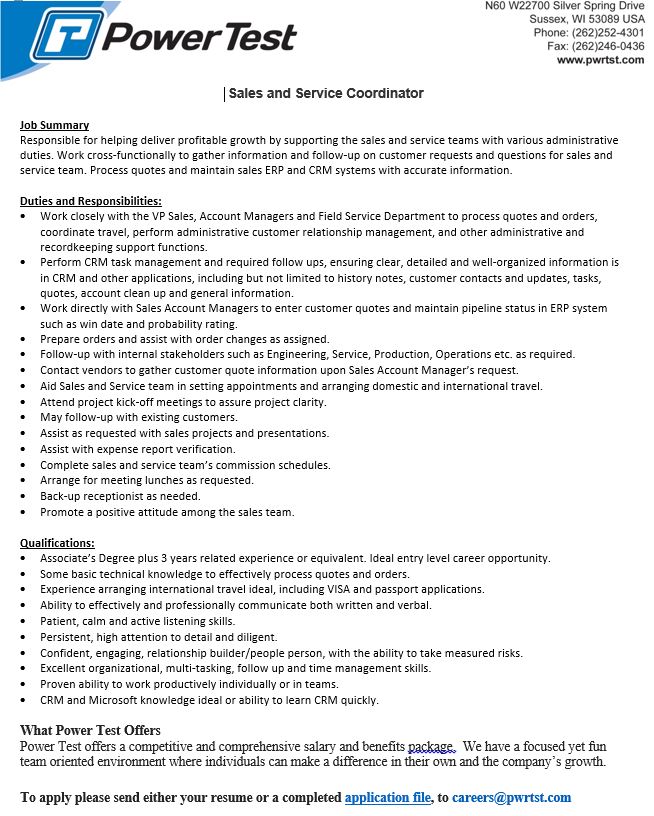 Power Test

N60 W22700 Silver Spring Drive
Sussex, WI 53089 USA
Phone: (262)252-4301
Fax: (262)246-0436
www.pwrtst.com

Sales and Service Coordinator

Job Summary
Responsible for helping deliver profitable growth by supporting the sales and service teams with various administrative duties. Work cross-functionally to gather information and follow-up on customer requests and questions for sales and service team. Process quotes and maintain sales ERP and CRM systems with accurate information.

Duties and Responsibilities:
• Work closely with the VP Sales, Account Managers and Field Service Department to process quotes and orders, coordinate travel, perform administrative customer relationship management, and other administrative and recordkeeping support functions.
• Perform CRM task management and required follow ups, ensuring clear, detailed and well-organized information is in CRM and other applications, including but not limited to history notes, customer contacts and updates, tasks, quotes, account clean up and general information.
• Work directly with Sales Account Managers to enter customer quotes and maintain pipeline status in ERP system such as win date and probability rating.
• Prepare orders and assist with order changes as assigned.
• Follow-up with internal stakeholders such as Engineering, Service, Production, Operations etc. as required.
• Contact vendors to gather customer quote information upon Sales Account Manager's request.
• Aid Sales and Service team in setting appointments and arranging domestic and international travel.
• Attend project kick-off meetings to assure project clarity.
• May follow-up with existing customers.
• Assist as requested with sales projects and presentations.
• Assist with expense report verification.
• Complete sales and service team's commission schedules.
• Arrange for meeting lunches as requested.
• Back-up receptionist as needed.
• Promote a positive attitude among the sales team.

Qualifications:
• Associate's Degree plus 3 years related experience or equivalent. Ideal entry level career opportunity.
• Some basic technical knowledge to effectively process quotes and orders.
• Experience arranging international travel ideal, including VISA and passport applications.
• Ability to effectively and professionally communicate both written and verbal.
• Patient, calm and active listening skills.
• Persistent, high attention to detail and diligent.
• Confident, engaging, relationship builder/people person, with the ability to take measured risks.
• Excellent organizational, multi-tasking, follow up and time management skills.
• Proven ability to work productively individually or in teams.
• CRM and Microsoft knowledge ideal or ability to learn CRM quickly.

What Power Test Offers
Power Test offers a competitive and comprehensive salary and benefits package. We have a focused yet fun team oriented environment where individuals can make a difference in their own and the company's growth.

To apply please send either your resume or a completed application file, to careers@pwrtst.com